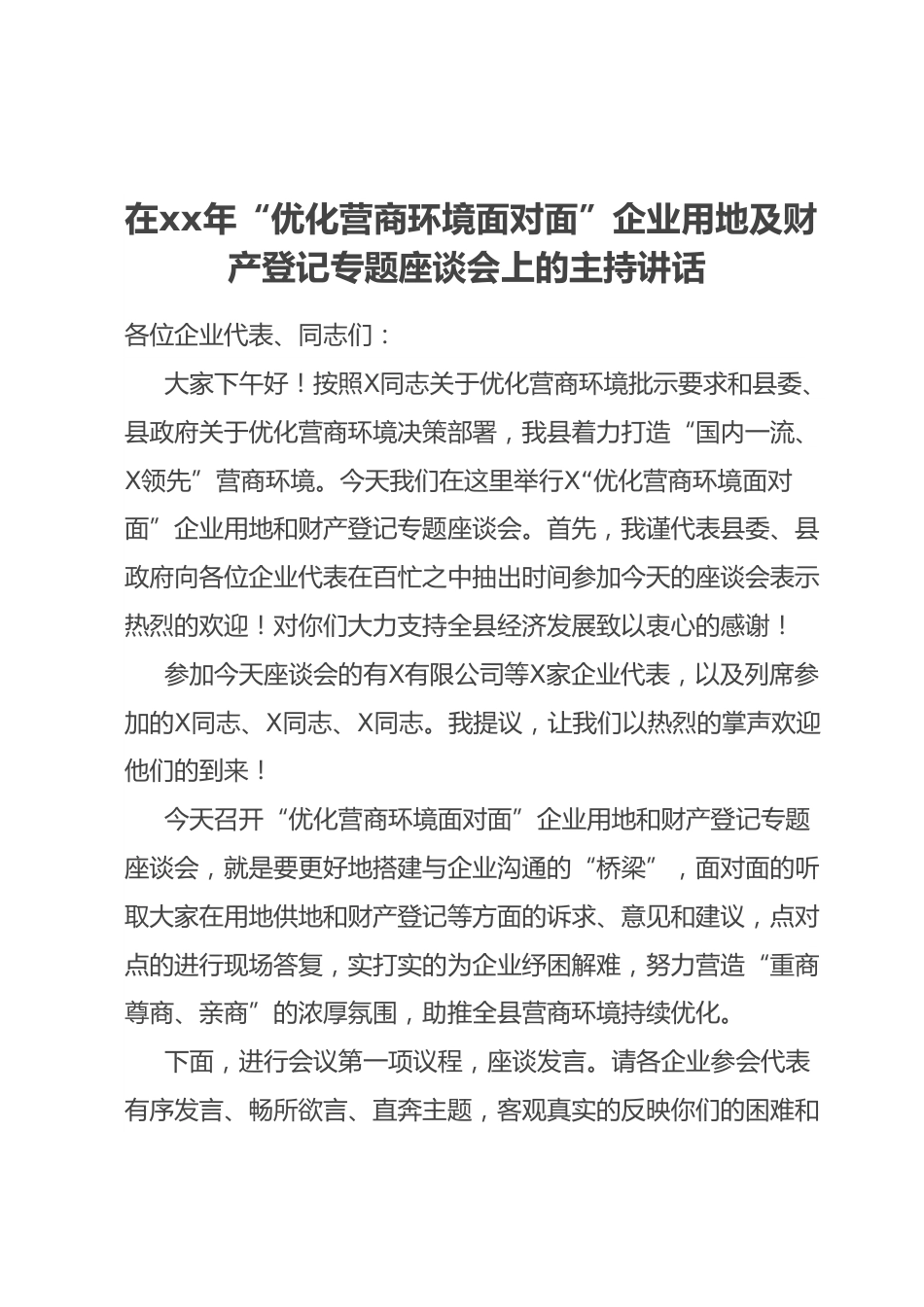 在xx年“优化营商环境面对面”企业用地及财产登记专题座谈会上的主持讲话

各位企业代表、同志们：

大家下午好！按照X同志关于优化营商环境批示要求和县委、县政府关于优化营商环境决策部署，我县着力打造“国内一流、X领先”营商环境。今天我们在这里举行X“优化营商环境面对面”企业用地和财产登记专题座谈会。首先，我谨代表县委、县政府向各位企业代表在百忙之中抽出时间参加今天的座谈会表示热烈的欢迎！对你们大力支持全县经济发展致以衷心的感谢！

参加今天座谈会的有X有限公司等X家企业代表，以及列席参加的X同志、X同志、X同志。我提议，让我们以热烈的掌声欢迎他们的到来！

今天召开“优化营商环境面对面”企业用地和财产登记专题座谈会，就是要更好地搭建与企业沟通的“桥梁”，面对面的听取大家在用地供地和财产登记等方面的诉求、意见和建议，点对点的进行现场答复，实打实的为企业纾困解难，努力营造“重商尊商、亲商”的浓厚氛围，助推全县营商环境持续优化。

下面，进行会议第一项议程，座谈发言。请各企业参会代表有序发言、畅所欲言、直奔主题，客观真实的反映你们的困难和